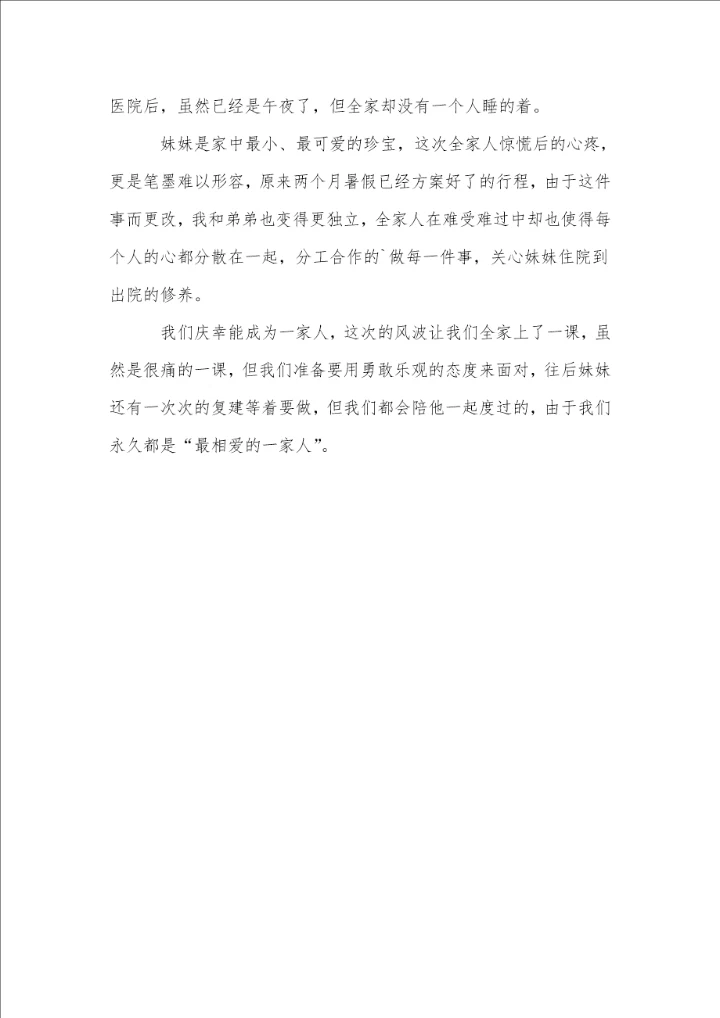 医院后，虽然已经是午夜了，但全家却没有一个人睡的着。

妹妹是家中最小、最可爱的珍宝，这次全家人惊慌后的心疼，更是笔墨难以形容，原来两个月暑假已经方案好了的行程，由于这件事而更改，我和弟弟也变得更独立，全家人在难受难过中却也使得每个人的心都分散在一起，分工合作的`做每一件事，关心妹妹住院到出院的修养。

我们庆幸能成为一家人，这次的风波让我们全家上了一课，虽然是很痛的一课，但我们准备要用勇敢乐观的态度来面对，往后妹妹还有一次次的复建等着要做，但我们都会陪他一起度过的，由于我们永久都是“最相爱的一家人”。